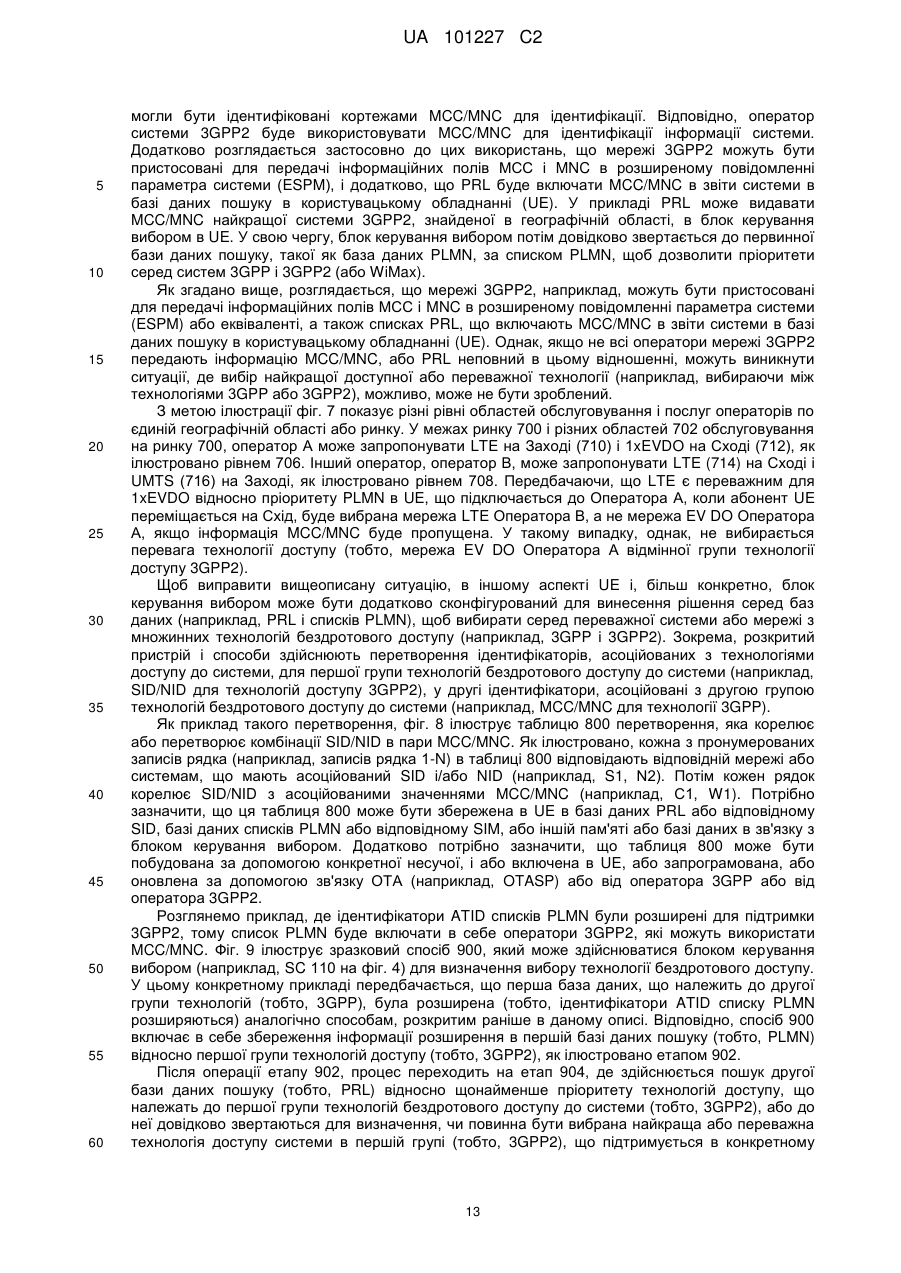 UA 101227 C2

могли бути ідентифіковані кортежами MCC/MNC для ідентифікації. Відповідно, оператор системи 3GPP2 буде використовувати MCC/MNC для ідентифікації інформації системи. Додатково розглядається застосовно до цих використань, що мережі 3GPP2 можуть бути пристосовані для передачі інформаційних полів MCC і MNC в розширеному повідомленні параметра системи (ESPM), і додатково, що PRL буде включати MCC/MNC в звіти системи в базі даних пошуку в користувацькому обладнанні (UE). У прикладі PRL може видавати MCC/MNC найкращої системи 3GPP2, знайденої в географічній області, в блок керування вибором в UE. У свою чергу, блок керування вибором потім довідково звертається до первинної бази даних пошуку, такої як база даних PLMN, за списком PLMN, щоб дозволити пріоритети серед систем 3GPP і 3GPP2 (або WiMax).

5

10

Як згадано вище, розглядається, що мережі 3GPP2, наприклад, можуть бути пристосовані для передачі інформаційних полів MCC і MNC в розширеному повідомленні параметра системи (ESPM) або еквіваленті, а також списках PRL, що включають MCC/MNC в звіти системи в базі даних пошуку в користувацькому обладнанні (UE). Однак, якщо не всі оператори мережі 3GPP2 передають інформацію MCC/MNC, або PRL неповний в цьому відношенні, можуть виникнути ситуації, де вибір найкращої доступної або переважної технології (наприклад, вибираючи між технологіями 3GPP або 3GPP2), можливо, може не бути зроблений.

15

З метою ілюстрації фіг. 7 показує різні рівні областей обслуговування і послуг операторів по єдиній географічній області або ринку. У межах ринку 700 і різних областей 702 обслуговування на ринку 700, оператор A може запропонувати LTE на Заході (710) і 1xEVDO на Сході (712), як ілюстровано рівнем 706. Інший оператор, оператор B, може запропонувати LTE (714) на Сході і UMTS (716) на Заході, як ілюстровано рівнем 708. Передбачаючи, що LTE є переважним для 1xEVDO відносно пріоритету PLMN в UE, що підключається до Оператора A, коли абонент UE переміщається на Схід, буде вибрана мережа LTE Оператора B, а не мережа EV DO Оператора A, якщо інформація MCC/MNC буде пропущена. У такому випадку, однак, не вибирається перевага технології доступу (тобто, мережа EV DO Оператора A відмінної групи технології доступу 3GPP2).

20

25

Щоб виправити вищеописану ситуацію, в іншому аспекті UE і, більш конкретно, блок керування вибором може бути додатково сконфігурований для винесення рішення серед баз даних (наприклад, PRL і списків PLMN), щоб вибирати серед переважної системи або мережі з множинних технологій бездротового доступу (наприклад, 3GPP і 3GPP2). Зокрема, розкритий пристрій і способи здійснюють перетворення ідентифікаторів, асоційованих з технологіями доступу до системи, для першої групи технологій бездротового доступу до системи (наприклад, SID/NID для технологій доступу 3GPP2), у другі ідентифікатори, асоційовані з другою групою технологій бездротового доступу до системи (наприклад, MCC/MNC для технологій 3GPP).

30

35

Як приклад такого перетворення, фіг. 8 ілюструє таблицю 800 перетворення, яка корелює або перетворює комбінації SID/NID в пари MCC/MNC. Як ілюстровано, кожна з пронумерованих записів рядка (наприклад, записів рядка 1-N) в таблиці 800 відповідають відповідній мережі або системам, що мають асоційований SID і/або NID (наприклад, S1, N2). Потім кожен рядок корелює SID/NID з асоційованими значеннями MCC/MNC (наприклад, C1, W1). Потрібно зазначити, що ця таблиця 800 може бути збережена в UE в базі даних PRL або відповідному SID, базі даних списків PLMN або відповідному SIM, або іншій пам'яті або базі даних в зв'язку з блоком керування вибором. Додатково потрібно зазначити, що таблиця 800 може бути побудована за допомогою конкретної несучої, і або включена в UE, або запрограмована, або оновлена за допомогою зв'язку OTA (наприклад, OTASP) або від оператора 3GPP або від оператора 3GPP2.

40

45

Розглянемо приклад, де ідентифікатори ATID списків PLMN були розширені для підтримки 3GPP2, тому список PLMN буде включати в себе оператори 3GPP2, які можуть використати MCC/MNC. Фіг. 9 ілюструє зразковий спосіб 900, який може здійснюватися блоком керування вибором (наприклад, SC 110 на фіг. 4) для визначення вибору технології бездротового доступу. У цьому конкретному прикладі передбачається, що перша база даних, що належить до другої групи технологій (тобто, 3GPP), була розширена (тобто, ідентифікатори ATID списку PLMN розширяються) аналогічно способам, розкритим раніше в даному описі. Відповідно, спосіб 900 включає в себе збереження інформації розширення в першій базі даних пошуку (тобто, PLMN) відносно першої групи технологій доступу (тобто, 3GPP2), як ілюстровано етапом 902.

50

55

Після операції етапу 902, процес переходить на етап 904, де здійснюється пошук другої бази даних пошуку (тобто, PRL) відносно щонайменше пріоритету технологій доступу, що належать до першої групи технологій бездротового доступу до системи (тобто, 3GPP2), або до неї довідково звертаються для визначення, чи повинна бути вибрана найкраща або переважна технологія доступу системи в першій групі (тобто, 3GPP2), що підтримується в конкретному

60

13